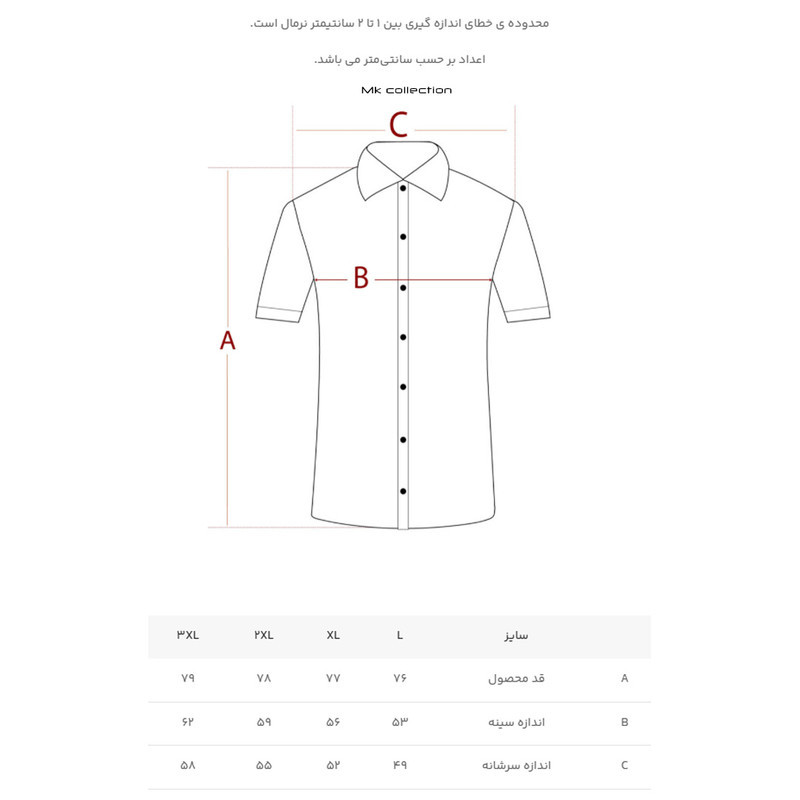 محدوده ی خطای اندازه گیری بین ۱ تا ۲ سانتیمتر نرمال است.

اعداد بر حسب سانتی‌متر می باشد.

Mk collection

C

B

A

| | سایز | L | XL | ۲XL | ۳XL |
|---|---|---|---|---|---|
| A | قد محصول | ۷۶ | ۷۷ | ۷۸ | ۷۹ |
| B | اندازه سینه | ۵۳ | ۵۶ | ۵۹ | ۶۲ |
| C | اندازه سرشانه | ۴۹ | ۵۲ | ۵۵ | ۵۸ |